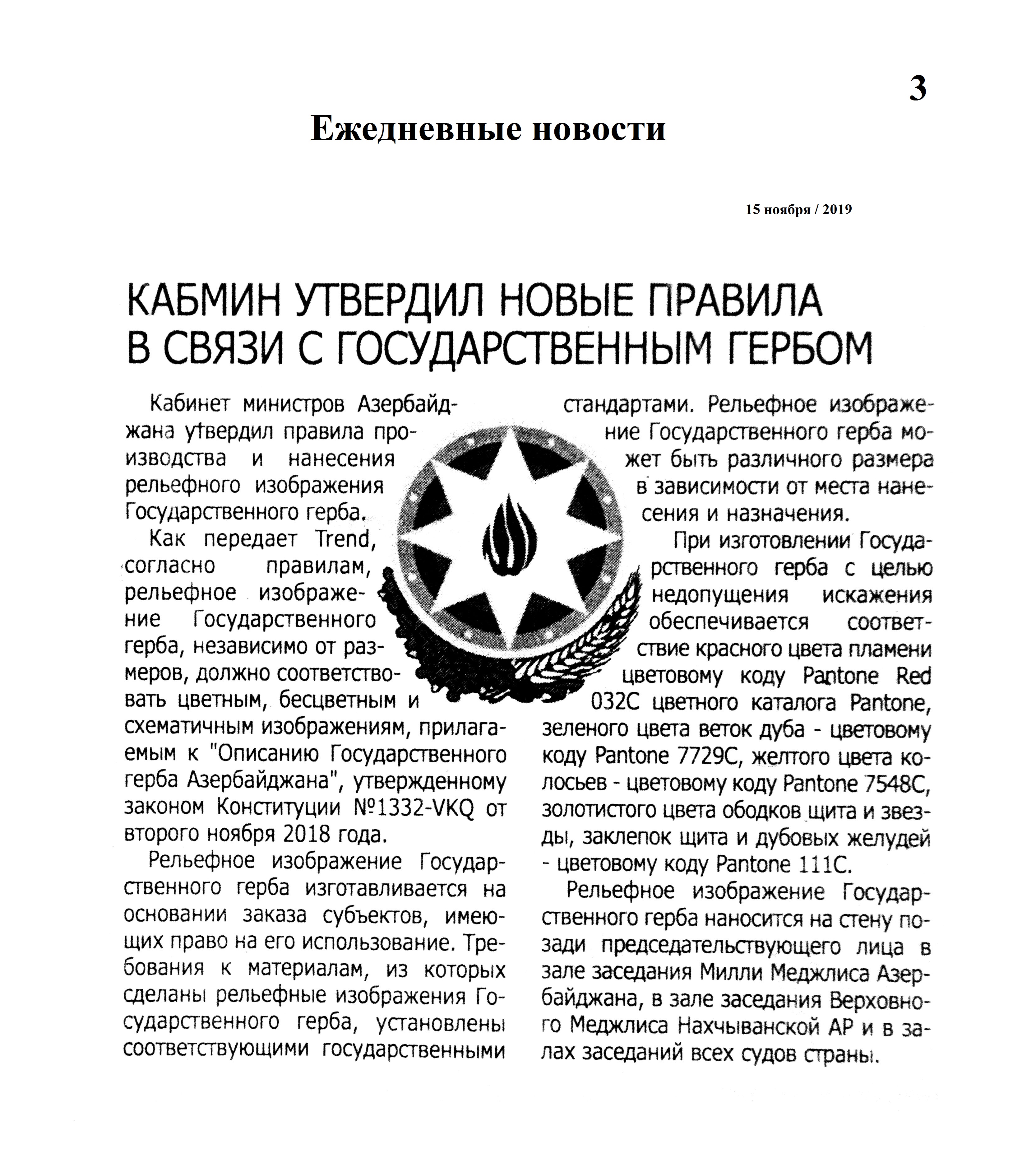 3

Ежедневные новости

15 ноября / 2019

КАБМИН УТВЕРДИЛ НОВЫЕ ПРАВИЛА В СВЯЗИ С ГОСУДАРСТВЕННЫМ ГЕРБОМ

Кабинет министров Азербайджана утвердил правила производства и нанесения рельефного изображения Государственного герба.

Как передает Trend, согласно правилам, рельефное изображение Государственного герба, независимо от размеров, должно соответствовать цветным, бесцветным и схематичным изображениям, прилагаемым к "Описанию Государственного герба Азербайджана", утвержденному законом Конституции №1332-VKQ от второго ноября 2018 года.

Рельефное изображение Государственного герба изготавливается на основании заказа субъектов, имеющих право на его использование. Требования к материалам, из которых сделаны рельефные изображения Государственного герба, установлены соответствующими государственными стандартами. Рельефное изображение Государственного герба может быть различного размера в зависимости от места нанесения и назначения.

При изготовлении Государственного герба с целью недопущения искажения обеспечивается соответствие красного цвета пламени цветовому коду Pantone Red 032C цветного каталога Pantone, зеленого цвета веток дуба - цветовому коду Pantone 7729C, желтого цвета колосьев - цветовому коду Pantone 7548C, золотистого цвета ободков щита и звезды, заклепок щита и дубовых желудей - цветовому коду Pantone 111C.

Рельефное изображение Государственного герба наносится на стену позади председательствующего лица в зале заседания Милли Меджлиса Азербайджана, в зале заседания Верховного Меджлиса Нахчыванской АР и в залах заседаний всех судов страны.